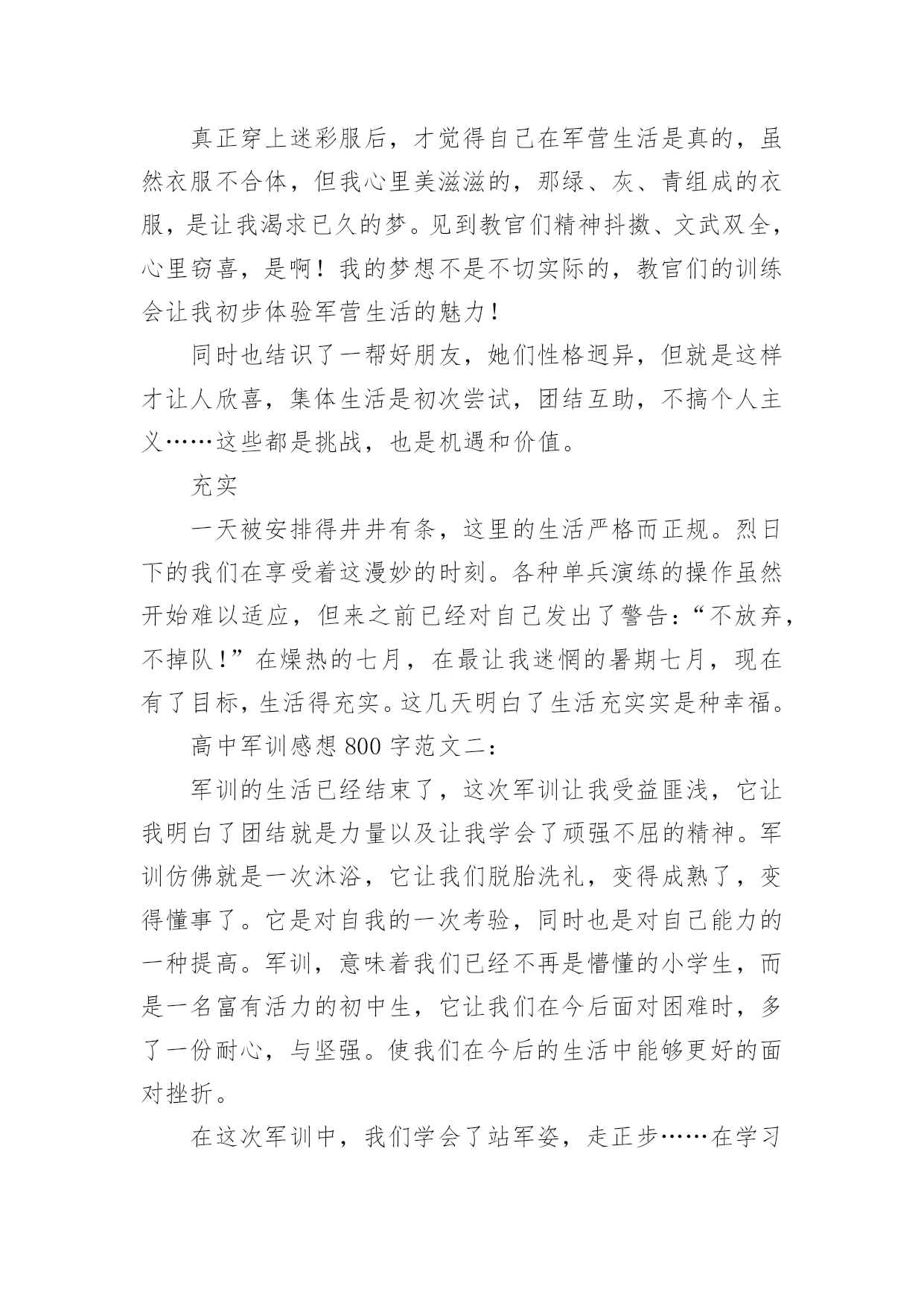 真正穿上迷彩服后，才觉得自己在军营生活是真的，虽然衣服不合体，但我心里美滋滋的，那绿、灰、青组成的衣服，是让我渴求已久的梦。见到教官们精神抖擞、文武双全，心里窃喜，是啊！我的梦想不是不切实际的，教官们的训练会让我初步体验军营生活的魅力！

同时也结识了一帮好朋友，她们性格迥异，但就是这样才让人欣喜，集体生活是初次尝试，团结互助，不搞个人主义……这些都是挑战，也是机遇和价值。

充实

一天被安排得井井有条，这里的生活严格而正规。烈日下的我们在享受着这漫妙的时刻。各种单兵演练的操作虽然开始难以适应，但来之前已经对自己发出了警告：“不放弃，不掉队！”在燥热的七月，在最让我迷惘的暑期七月，现在有了目标，生活得充实。这几天明白了生活充实实是种幸福。

高中军训感想 800 字范文二：

军训的生活已经结束了，这次军训让我受益匪浅，它让我明白了团结就是力量以及让我学会了顽强不屈的精神。军训仿佛就是一次沐浴，它让我们脱胎洗礼，变得成熟了，变得懂事了。它是对自我的一次考验，同时也是对自己能力的一种提高。军训，意味着我们已经不再是懵懂的小学生，而是一名富有活力的初中生，它让我们在今后面对困难时，多了一份耐心，与坚强。使我们在今后的生活中能够更好的面对挫折。

在这次军训中，我们学会了站军姿，走正步……在学习